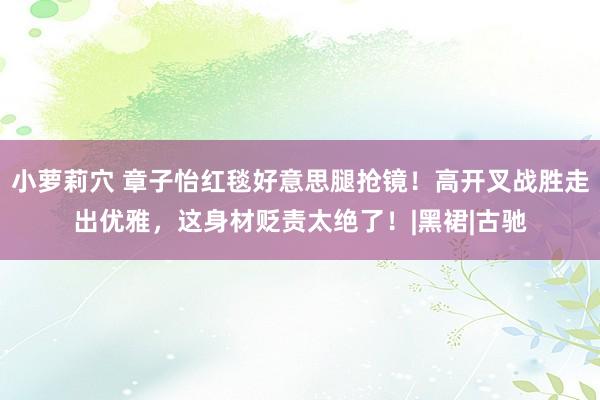 小萝莉穴 章子怡红毯好意思腿抢镜！高开叉战胜走出优雅，这身材贬责太绝了！|黑裙|古驰